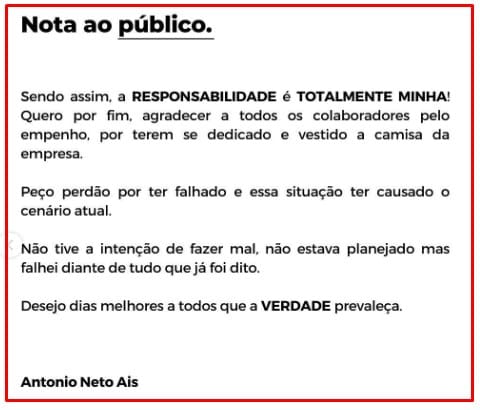 Nota ao público.

Sendo assim, a RESPONSABILIDADE é TOTALMENTE MINHA! Quero por fim, agradecer a todos os colaboradores pelo empenho, por terem se dedicado e vestido a camisa da empresa.

Peço perdão por ter falhado e essa situação ter causado o cenário atual.

Não tive a intenção de fazer mal, não estava planejado mas falhei diante de tudo que já foi dito.

Desejo dias melhores a todos que a VERDADE prevaleça.

Antonio Neto Ais